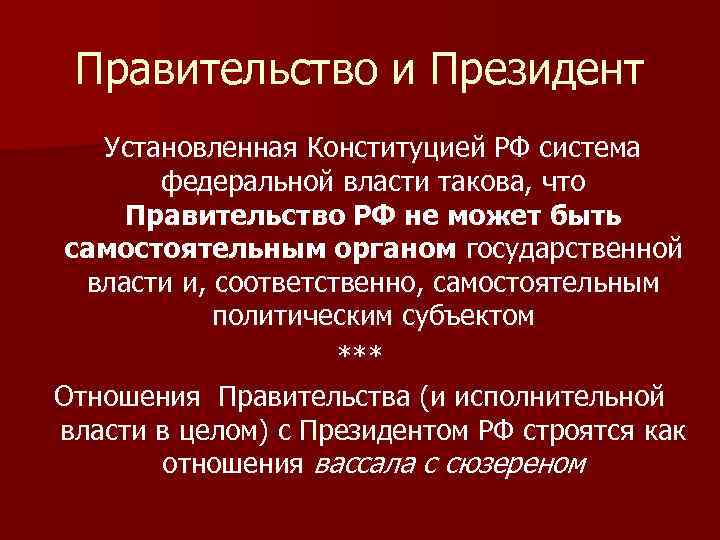 Правительство и Президент

Установленная Конституцией РФ система федеральной власти такова, что Правительство РФ не может быть самостоятельным органом государственной власти и, соответственно, самостоятельным политическим субъектом

***

Отношения Правительства (и исполнительной власти в целом) с Президентом РФ строятся как отношения вассала с сюзереном